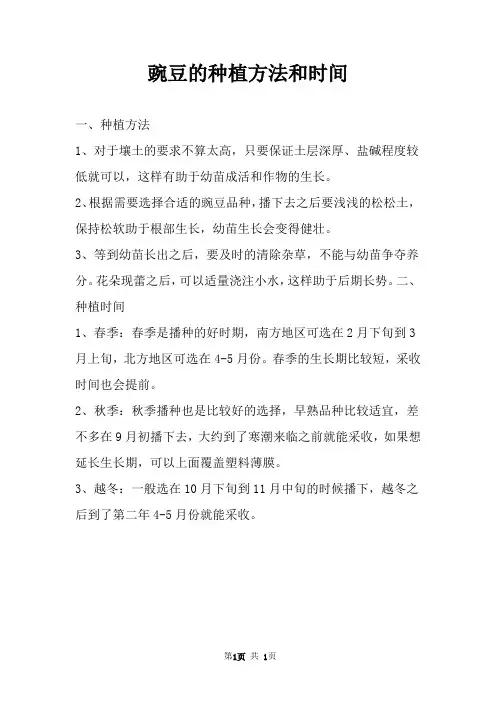 豌豆的种植方法和时间

一、种植方法

1、对于壤土的要求不算太高，只要保证土层深厚、盐碱程度较低就可以，这样有助于幼苗成活和作物的生长。

2、根据需要选择合适的豌豆品种，播下去之后要浅浅的松松土，保持松软助于根部生长，幼苗生长会变得健壮。

3、等到幼苗长出之后，要及时的清除杂草，不能与幼苗争夺养分。花朵现蕾之后，可以适量浇注小水，这样助于后期长势。二、种植时间

1、春季：春季是播种的好时期，南方地区可选在2月下旬到3月上旬，北方地区可选在4-5月份。春季的生长期比较短，采收时间也会提前。

2、秋季：秋季播种也是比较好的选择，早熟品种比较适宜，差不多在9月初播下去，大约到了寒潮来临之前就能采收，如果想延长生长期，可以上面覆盖塑料薄膜。

3、越冬：一般选在10月下旬到11月中旬的时候播下，越冬之后到了第二年4-5月份就能采收。

第1页 共 1页